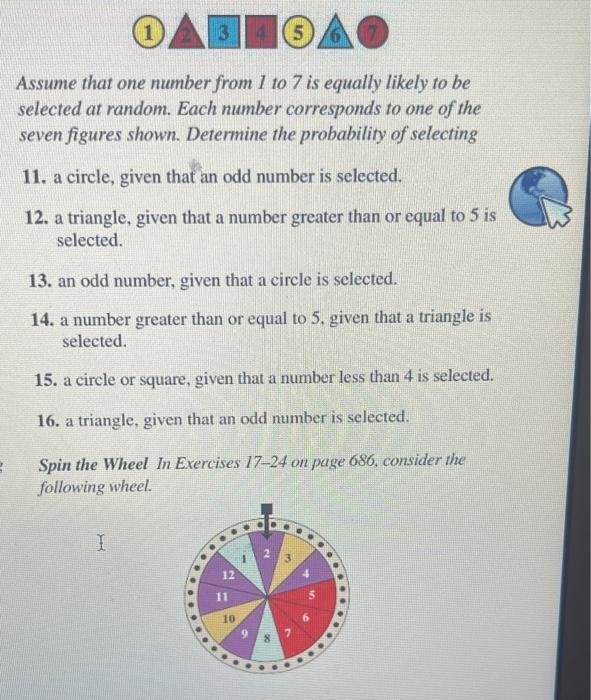 1 2 3 4 5 6 7

Assume that one number from 1 to 7 is equally likely to be selected at random. Each number corresponds to one of the seven figures shown. Determine the probability of selecting

11. a circle, given that an odd number is selected.

12. a triangle, given that a number greater than or equal to 5 is selected.

13. an odd number, given that a circle is selected.

14. a number greater than or equal to 5, given that a triangle is selected.

15. a circle or square, given that a number less than 4 is selected.

16. a triangle, given that an odd number is selected.

Spin the Wheel In Exercises 17–24 on page 686, consider the following wheel.

1 2 3 4 5 6 7 8 9 10 11 12